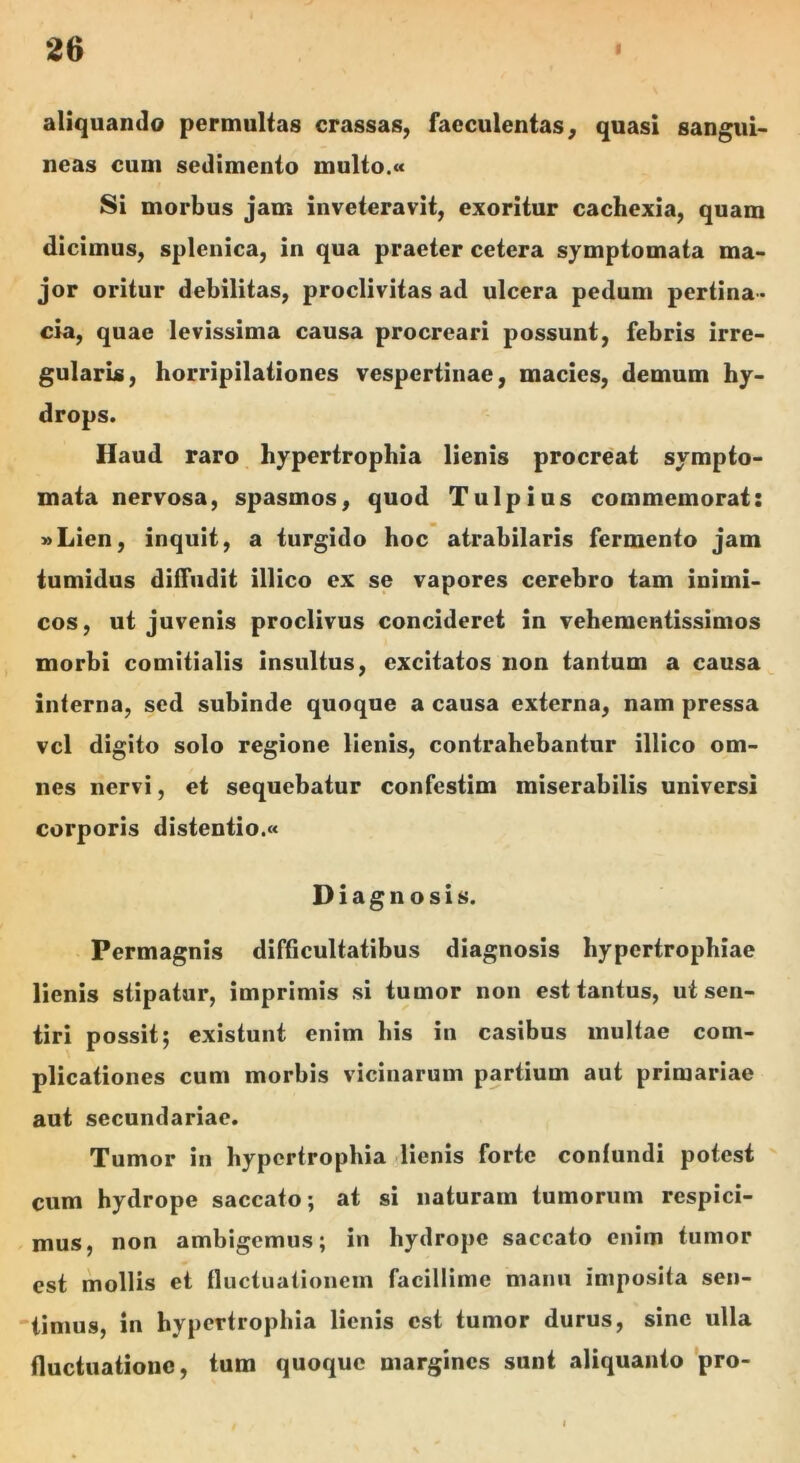 26

aliquando permultas crassas, faeculentas, quasi sanguineas cum sedimento multo.«

Si morbus jam inveteravit, exoritur cachexia, quam dicimus, splenica, in qua praeter cetera symptomata major oritur debilitas, proclivitas ad ulcera pedum pertinacia, quae levissima causa procreari possunt, febris irregularis, horripilationes vespertinae, macies, demum hydrops.

Haud raro hypertrophia lienis procreat symptomata nervosa, spasmos, quod Tulpius commemorat: »Lien, inquit, a turgido hoc atrabilaris fermento jam tumidus diffudit illico ex se vapores cerebro tam inimicos, ut juvenis proclivus concideret in vehementissimos morbi comitialis insultus, excitatos non tantum a causa interna, sed subinde quoque a causa externa, nam pressa vel digito solo regione lienis, contrahebantur illico omnes nervi, et sequebatur confestim miserabilis universi corporis distentio.«

Diagnosis.

Permagnis difficultatibus diagnosis hypertrophiae lienis stipatur, imprimis si tumor non est tantus, ut sentiri possit; existunt enim his in casibus multae complicationes cum morbis vicinarum partium aut primariae aut secundariae.

Tumor in hypertrophia lienis forte confundi potest cum hydrope saccato; at si naturam tumorum respicimus, non ambigemus; in hydrope saccato enim tumor est mollis et fluctuationem facillime manu imposita sentimus, in hypertrophia lienis est tumor durus, sine ulla fluctuatione, tum quoque margines sunt aliquanto pro-